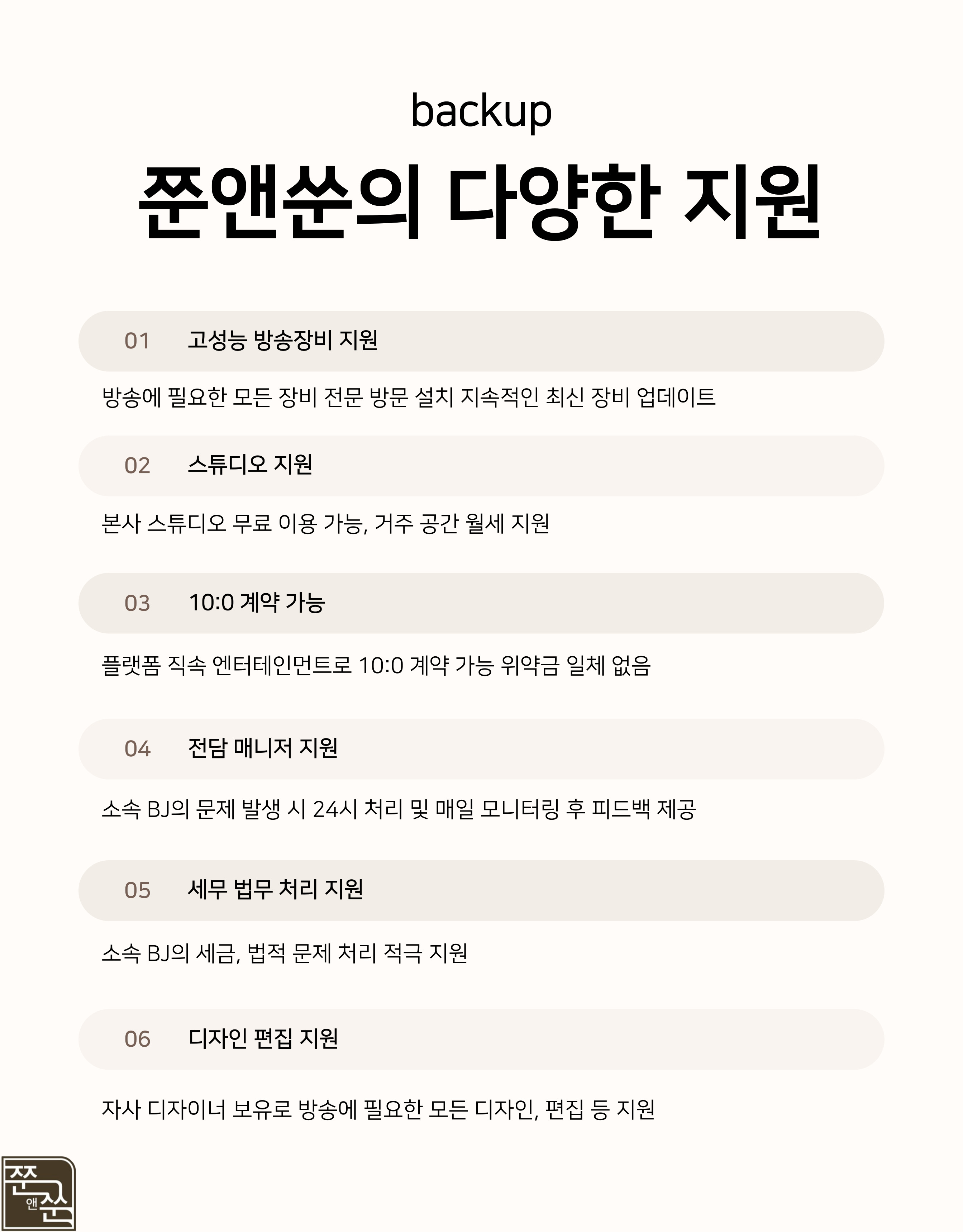 backup

쭌앤쑨의 다양한 지원

01 고성능 방송장비 지원

방송에 필요한 모든 장비 전문 방문 설치 지속적인 최신 장비 업데이트

02 스튜디오 지원

본사 스튜디오 무료 이용 가능, 거주 공간 월세 지원

03 10:0 계약 가능

플랫폼 직속 엔터테인먼트로 10:0 계약 가능 위약금 일체 없음

04 전담 매니저 지원

소속 BJ의 문제 발생 시 24시 처리 및 매일 모니터링 후 피드백 제공

05 세무 법무 처리 지원

소속 BJ의 세금, 법적 문제 처리 적극 지원

06 디자인 편집 지원

자사 디자이너 보유로 방송에 필요한 모든 디자인, 편집 등 지원

쭌 앤 쑨